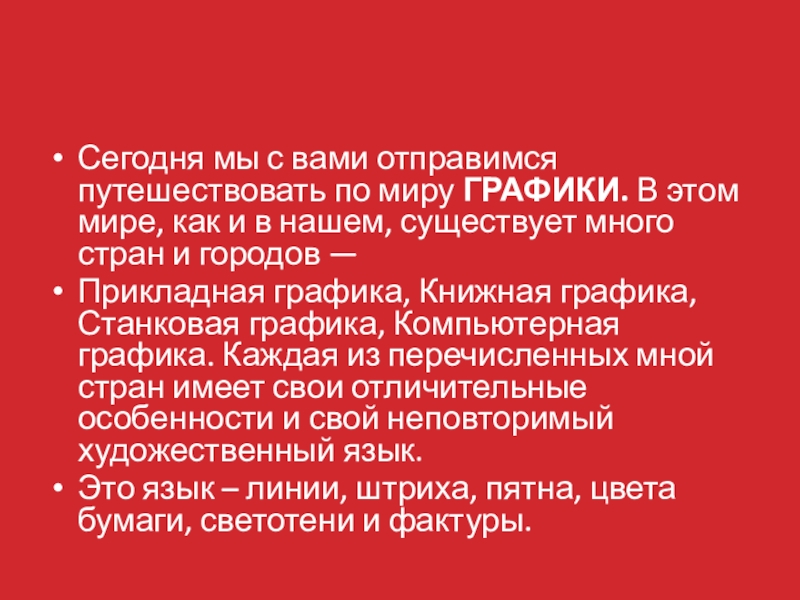 • Сегодня мы с вами отправимся путешествовать по миру ГРАФИКИ. В этом мире, как и в нашем, существует много стран и городов —

• Прикладная графика, Книжная графика, Станковая графика, Компьютерная графика. Каждая из перечисленных мной стран имеет свои отличительные особенности и свой неповторимый художественный язык.

• Это язык – линии, штриха, пятна, цвета бумаги, светотени и фактуры.